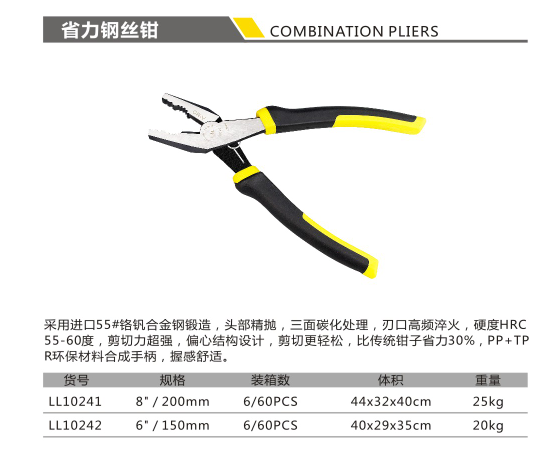 省力钢丝钳 COMBINATION PLIERS

采用进口55#铬钒合金钢锻造，头部精抛，三面碳化处理，刃口高频淬火，硬度HRC55-60度，剪切力超强，偏心结构设计，剪切更轻松，比传统钳子省力30%，PP+TPR环保材料合成手柄，握感舒适。

| 货号 | 规格 | 装箱数 | 体积 | 重量 |
|---|---|---|---|---|
| LL10241 | 8" / 200mm | 6/60PCS | 44x32x40cm | 25kg |
| LL10242 | 6" / 150mm | 6/60PCS | 40x29x35cm | 20kg |